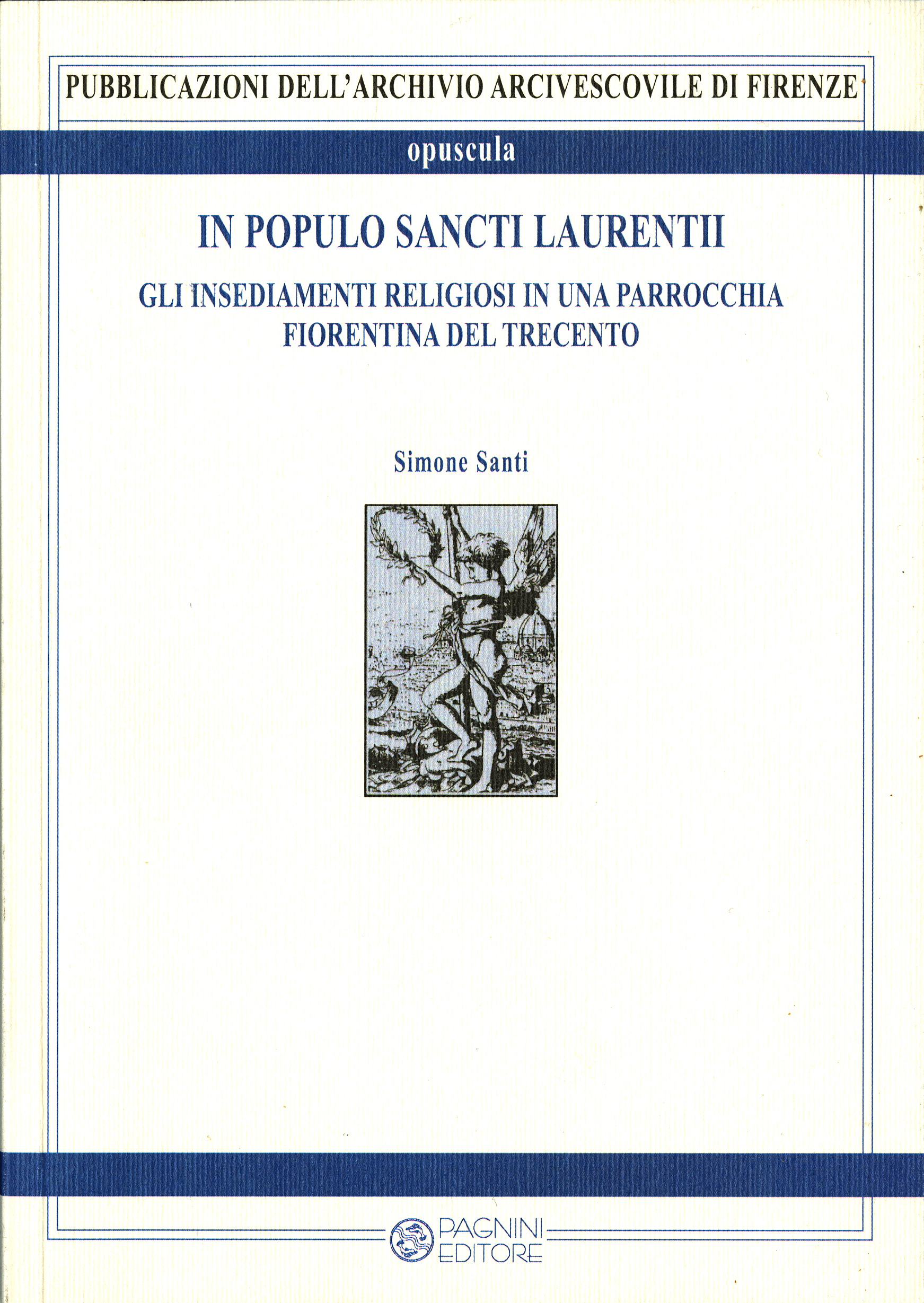 PUBBLICAZIONI DELL'ARCHIVIO ARCIVESCOVILE DI FIRENZE

opuscula

IN POPULO SANCTI LAURENTII

GLI INSEDIAMENTI RELIGIOSI IN UNA PARROCCHIA
FIORENTINA DEL TRECENTO

Simone Santi

PAGNINI
EDITORE